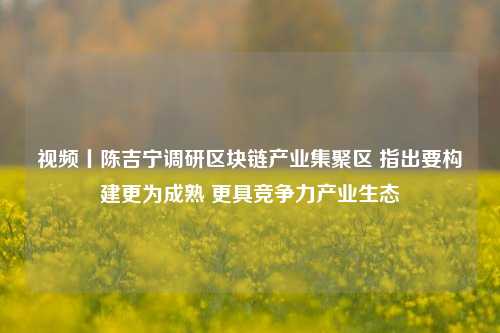 视频丨陈吉宁调研区块链产业集聚区 指出要构建更为成熟 更具竞争力产业生态